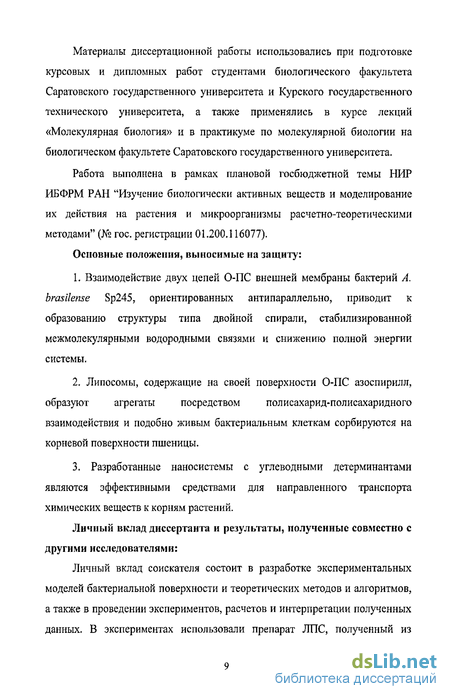 Материалы диссертационной работы использовались при подготовке курсовых и дипломных работ студентами биологического факультета Саратовского государственного университета и Курского государственного технического университета, а также применялись в курсе лекций «Молекулярная биология» и в практикуме по молекулярной биологии на биологическом факультете Саратовского государственного университета.

Работа выполнена в рамках плановой госбюджетной темы НИР ИБФРМ РАН "Изучение биологически активных веществ и моделирование их действия на растения и микроорганизмы расчетно-теоретическими методами" (№ гос. регистрации 01.200.116077).

Основные положения, выносимые на защиту:

1. Взаимодействие двух цепей О-ПС внешней мембраны бактерий A. brasilense Sp245, ориентированных антипараллельно, приводит к образованию структуры типа двойной спирали, стабилизированной межмолекулярными водородными связями и снижению полной энергии системы.

2. Липосомы, содержащие на своей поверхности О-ПС азоспирилл, образуют агрегаты посредством полисахарид-полисахаридного взаимодействия и подобно живым бактериальным клеткам сорбируются на корневой поверхности пшеницы.

3. Разработанные наносистемы с углеводными детерминантами являются эффективными средствами для направленного транспорта химических веществ к корням растений.

Личный вклад диссертанта и результаты, полученные совместно с другими исследователями:

Личный вклад соискателя состоит в разработке экспериментальных моделей бактериальной поверхности и теоретических методов и алгоритмов, а также в проведении экспериментов, расчетов и интерпретации полученных данных. В экспериментах использовали препарат ЛПС, полученный из

9

dsLib.net
библиотека диссертаций